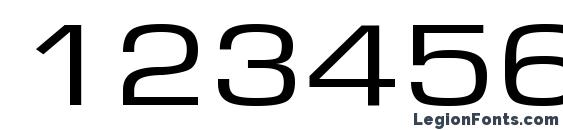 123456

LegionFonts.com